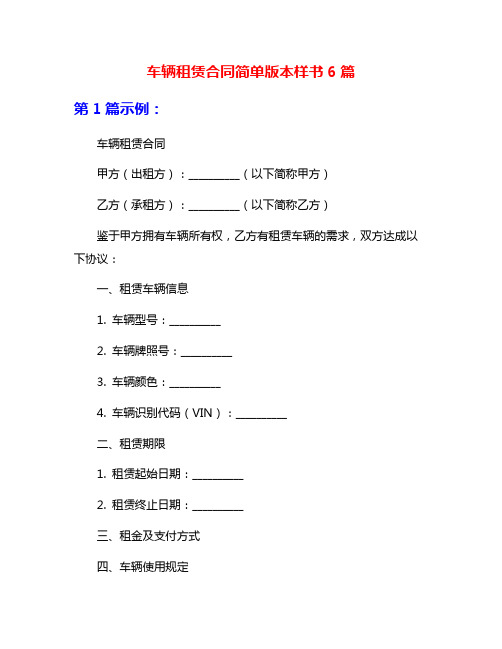 车辆租赁合同简单版本样书 6 篇

第 1 篇示例：

车辆租赁合同

甲方（出租方）：__________（以下简称甲方）

乙方（承租方）：__________（以下简称乙方）

鉴于甲方拥有车辆所有权，乙方有租赁车辆的需求，双方达成以下协议：

一、租赁车辆信息

1. 车辆型号：__________

2. 车辆牌照号：__________

3. 车辆颜色：__________

4. 车辆识别代码（VIN）：__________

二、租赁期限

1. 租赁起始日期：__________

2. 租赁终止日期：__________

三、租金及支付方式

四、车辆使用规定